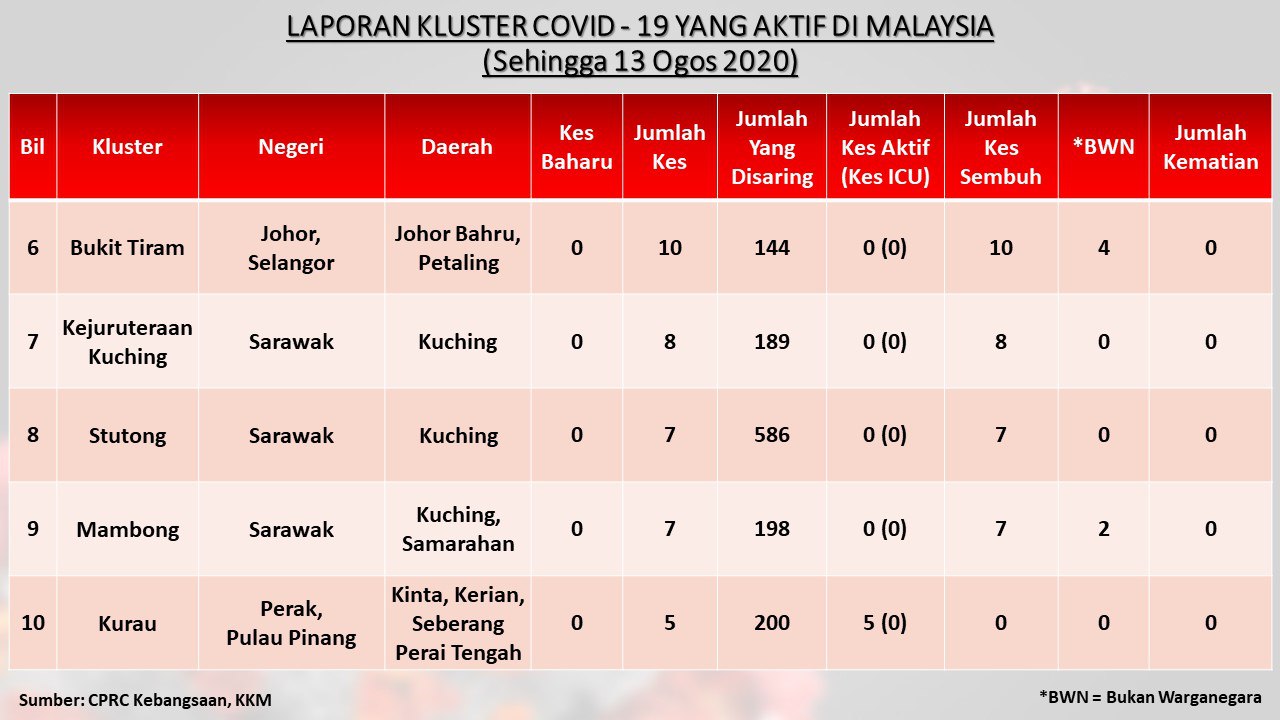 LAPORAN KLUSTER COVID - 19 YANG AKTIF DI MALAYSIA
(Sehingga 13 Ogos 2020)

| Bil | Kluster | Negeri | Daerah | Kes Baharu | Jumlah Kes | Jumlah Yang Disaring | Jumlah Kes Aktif (Kes ICU) | Jumlah Kes Sembuh | *BWN | Jumlah Kematian |
|---|---|---|---|---|---|---|---|---|---|---|
| 6 | Bukit Tiram | Johor, Selangor | Johor Bahru, Petaling | 0 | 10 | 144 | 0 (0) | 10 | 4 | 0 |
| 7 | Kejuruteraan Kuching | Sarawak | Kuching | 0 | 8 | 189 | 0 (0) | 8 | 0 | 0 |
| 8 | Stutong | Sarawak | Kuching | 0 | 7 | 586 | 0 (0) | 7 | 0 | 0 |
| 9 | Mambong | Sarawak | Kuching, Samarahan | 0 | 7 | 198 | 0 (0) | 7 | 2 | 0 |
| 10 | Kurau | Perak, Pulau Pinang | Kinta, Kerian, Seberang Perai Tengah | 0 | 5 | 200 | 5 (0) | 0 | 0 | 0 |

Sumber: CPRC Kebangsaan, KKM

*BWN = Bukan Warganegara